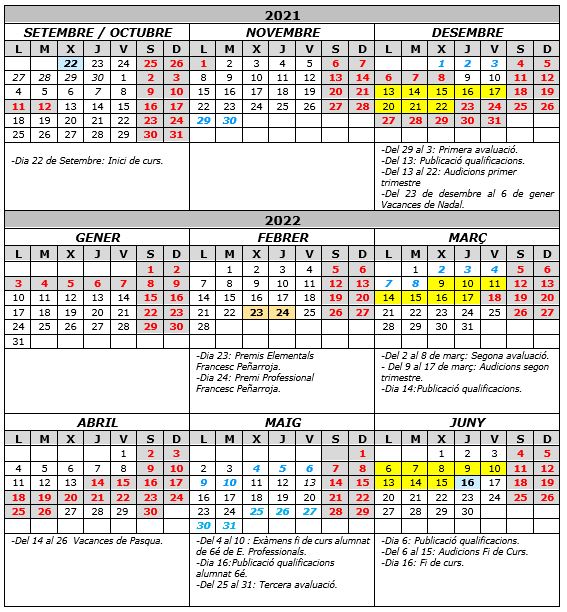 2021

SETEMBRE / OCTUBRE

| L | M | X | J | V | S | D |
|---|---|---|---|---|---|---|
| | | 22 | 23 | 24 | 25 | 26 |
| 27 | 28 | 29 | 30 | 1 | 2 | 3 |
| 4 | 5 | 6 | 7 | 8 | 9 | 10 |
| 11 | 12 | 13 | 14 | 15 | 16 | 17 |
| 18 | 19 | 20 | 21 | 22 | 23 | 24 |
| 25 | 26 | 27 | 28 | 29 | 30 | 31 |

-Dia 22 de Setembre: Inici de curs.

NOVEMBRE

| L | M | X | J | V | S | D |
|---|---|---|---|---|---|---|
| 1 | 2 | 3 | 4 | 5 | 6 | 7 |
| 8 | 9 | 10 | 11 | 12 | 13 | 14 |
| 15 | 16 | 17 | 18 | 19 | 20 | 21 |
| 22 | 23 | 24 | 25 | 26 | 27 | 28 |
| 29 | 30 | | | | | |

DESEMBRE

| L | M | X | J | V | S | D |
|---|---|---|---|---|---|---|
| | | 1 | 2 | 3 | 4 | 5 |
| 6 | 7 | 8 | 9 | 10 | 11 | 12 |
| 13 | 14 | 15 | 16 | 17 | 18 | 19 |
| 20 | 21 | 22 | 23 | 24 | 25 | 26 |
| 27 | 28 | 29 | 30 | 31 | | |

-Del 29 al 3: Primera avaluació.
-Del 13: Publicació qualificacions.
-Del 13 al 22: Audicions primer trimestre
-Del 23 de desembre al 6 de gener Vacances de Nadal.

2022

GENER

| L | M | X | J | V | S | D |
|---|---|---|---|---|---|---|
| | | | | | 1 | 2 |
| 3 | 4 | 5 | 6 | 7 | 8 | 9 |
| 10 | 11 | 12 | 13 | 14 | 15 | 16 |
| 17 | 18 | 19 | 20 | 21 | 22 | 23 |
| 24 | 25 | 26 | 27 | 28 | 29 | 30 |
| 31 | | | | | | |

FEBRER

| L | M | X | J | V | S | D |
|---|---|---|---|---|---|---|
| | 1 | 2 | 3 | 4 | 5 | 6 |
| 7 | 8 | 9 | 10 | 11 | 12 | 13 |
| 14 | 15 | 16 | 17 | 18 | 19 | 20 |
| 21 | 22 | 23 | 24 | 25 | 26 | 27 |
| 28 | | | | | | |

-Dia 23: Premis Elementals Francesc Peñarroja.
-Dia 24: Premi Professional Francesc Peñarroja.

MARÇ

| L | M | X | J | V | S | D |
|---|---|---|---|---|---|---|
| | 1 | 2 | 3 | 4 | 5 | 6 |
| 7 | 8 | 9 | 10 | 11 | 12 | 13 |
| 14 | 15 | 16 | 17 | 18 | 19 | 20 |
| 21 | 22 | 23 | 24 | 25 | 26 | 27 |
| 28 | 29 | 30 | 31 | | | |

-Del 2 al 8 de març: Segona avaluació.
- Del 9 al 17 de març: Audicions segon trimestre.
-Dia 14:Publicació qualificacions.

ABRIL

| L | M | X | J | V | S | D |
|---|---|---|---|---|---|---|
| | | | | 1 | 2 | 3 |
| 4 | 5 | 6 | 7 | 8 | 9 | 10 |
| 11 | 12 | 13 | 14 | 15 | 16 | 17 |
| 18 | 19 | 20 | 21 | 22 | 23 | 24 |
| 25 | 26 | 27 | 28 | 29 | 30 | |

-Del 14 al 26 Vacances de Pasqua.

MAIG

| L | M | X | J | V | S | D |
|---|---|---|---|---|---|---|
| | | | | | | 1 |
| 2 | 3 | 4 | 5 | 6 | 7 | 8 |
| 9 | 10 | 11 | 12 | 13 | 14 | 15 |
| 16 | 17 | 18 | 19 | 20 | 21 | 22 |
| 23 | 24 | 25 | 26 | 27 | 28 | 29 |
| 30 | 31 | | | | | |

-Del 4 al 10 : Exàmens fi de curs alumnat de 6é de E. Professionals.
-Dia 16:Publicació qualificacions alumnat 6é.
-Del 25 al 31: Tercera avaluació.

JUNY

| L | M | X | J | V | S | D |
|---|---|---|---|---|---|---|
| | | 1 | 2 | 3 | 4 | 5 |
| 6 | 7 | 8 | 9 | 10 | 11 | 12 |
| 13 | 14 | 15 | 16 | 17 | 18 | 19 |
| 20 | 21 | 22 | 23 | 24 | 25 | 26 |
| 27 | 28 | 29 | 30 | | | |

-Dia 6: Publicació qualificacions.
-Del 6 al 15: Audicions Fi de Curs.
-Dia 16: Fi de curs.